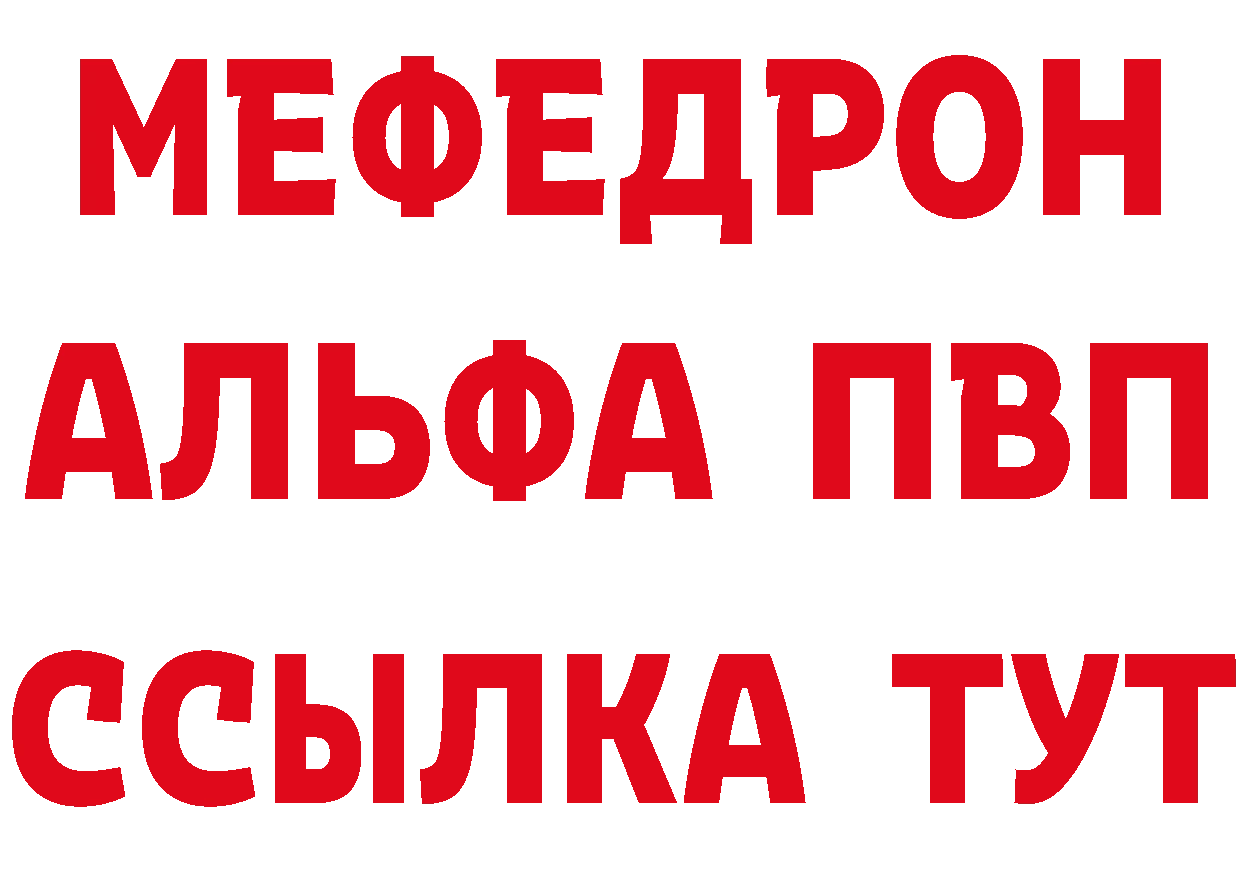 МЕФЕДРОН
АЛЬФА ПВП
ССЫЛКА ТУТ